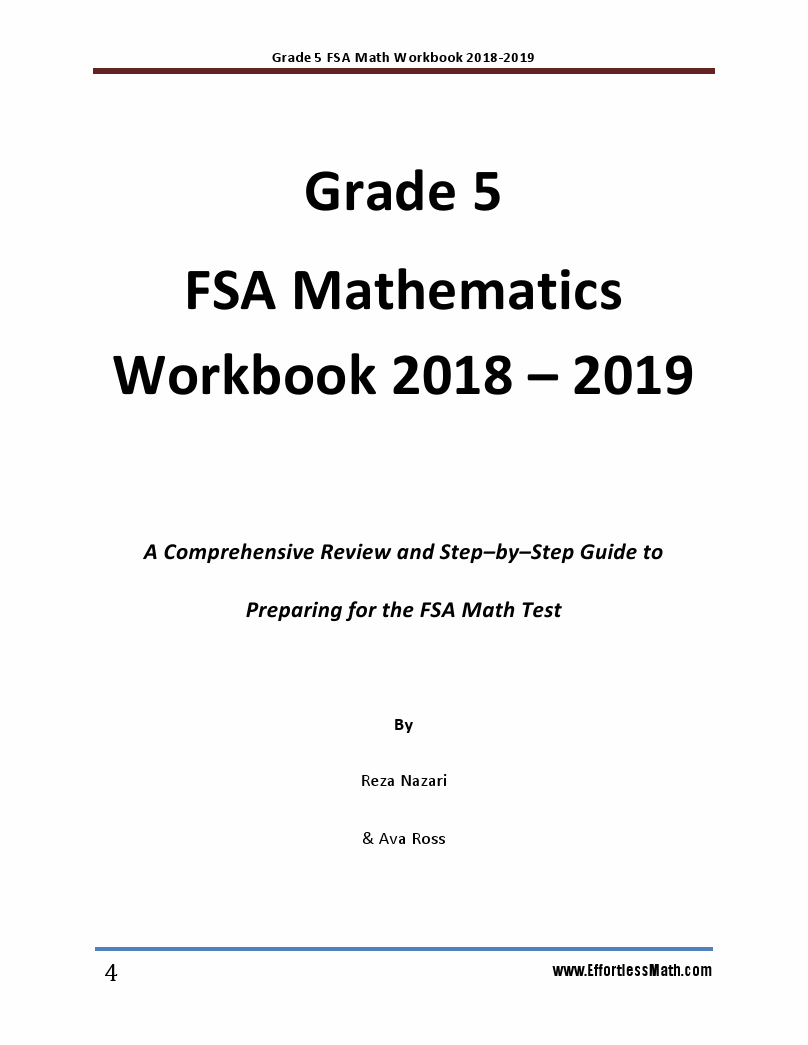 Grade 5 FSA Math Workbook 2018-2019

Grade 5

FSA Mathematics

Workbook 2018 – 2019

A Comprehensive Review and Step–by–Step Guide to

Preparing for the FSA Math Test

By

Reza Nazari

& Ava Ross

4

www.EffortlessMath.com